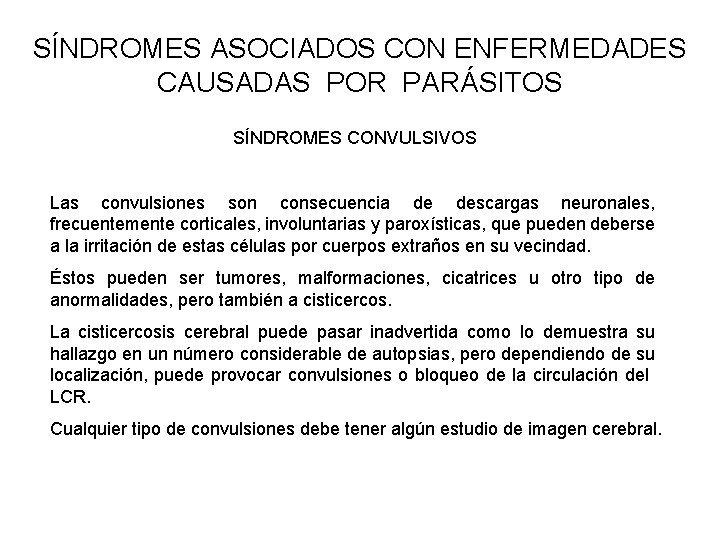 SÍNDROMES ASOCIADOS CON ENFERMEDADES CAUSADAS POR PARÁSITOS

SÍNDROMES CONVULSIVOS

Las convulsiones son consecuencia de descargas neuronales, frecuentemente corticales, involuntarias y paroxísticas, que pueden deberse a la irritación de estas células por cuerpos extraños en su vecindad.

Éstos pueden ser tumores, malformaciones, cicatrices u otro tipo de anormalidades, pero también a cisticercos.

La cisticercosis cerebral puede pasar inadvertida como lo demuestra su hallazgo en un número considerable de autopsias, pero dependiendo de su localización, puede provocar convulsiones o bloqueo de la circulación del LCR.

Cualquier tipo de convulsiones debe tener algún estudio de imagen cerebral.